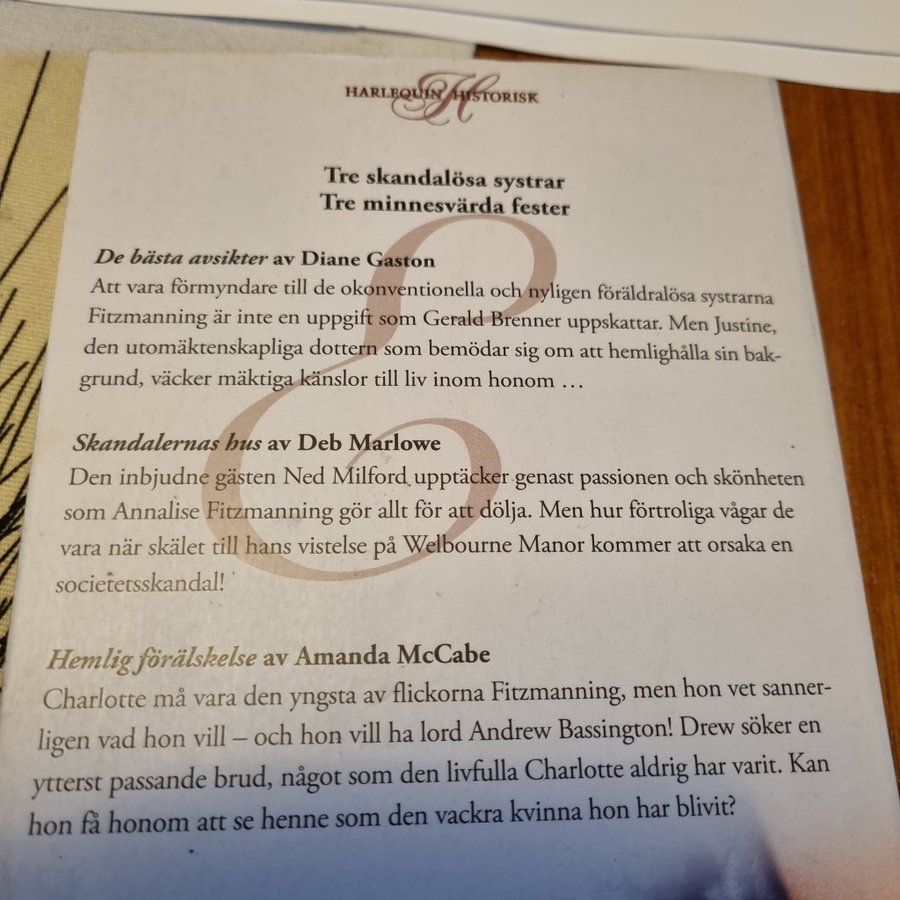 HARLEQUIN HISTORISK

Tre skandalösa systrar
Tre minnesvärda fester

De bästa avsikter av Diane Gaston
Att vara förmyndare till de okonventionella och nyligen föräldralösa systrarna Fitzmanning är inte en uppgift som Gerald Brenner uppskattar. Men Justine, den utomäktenskapliga dottern som bemödar sig om att hemlighålla sin bakgrund, väcker mäktiga känslor till liv inom honom …

Skandalernas hus av Deb Marlowe
Den inbjudne gästen Ned Milford upptäcker genast passionen och skönheten som Annalise Fitzmanning gör allt för att dölja. Men hur förtroliga vågar de vara när skälet till hans vistelse på Welbourne Manor kommer att orsaka en societetsskandal!

Hemlig förälskelse av Amanda McCabe
Charlotte må vara den yngsta av flickorna Fitzmanning, men hon vet sannerligen vad hon vill – och hon vill ha lord Andrew Bassington! Drew söker en ytterst passande brud, något som den livfulla Charlotte aldrig har varit. Kan hon få honom att se henne som den vackra kvinna hon har blivit?